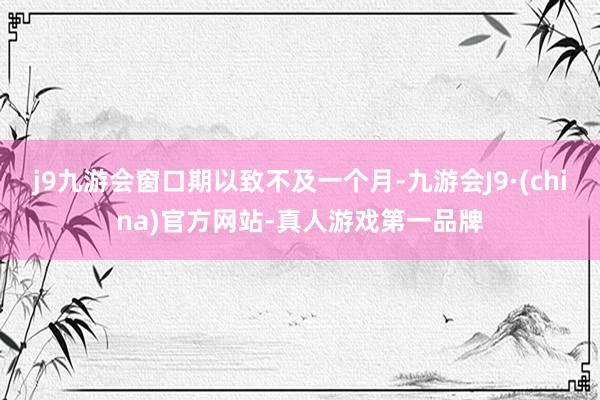 j9九游会窗口期以致不及一个月-九游会J9·(china)官方网站-真人游戏第一品牌